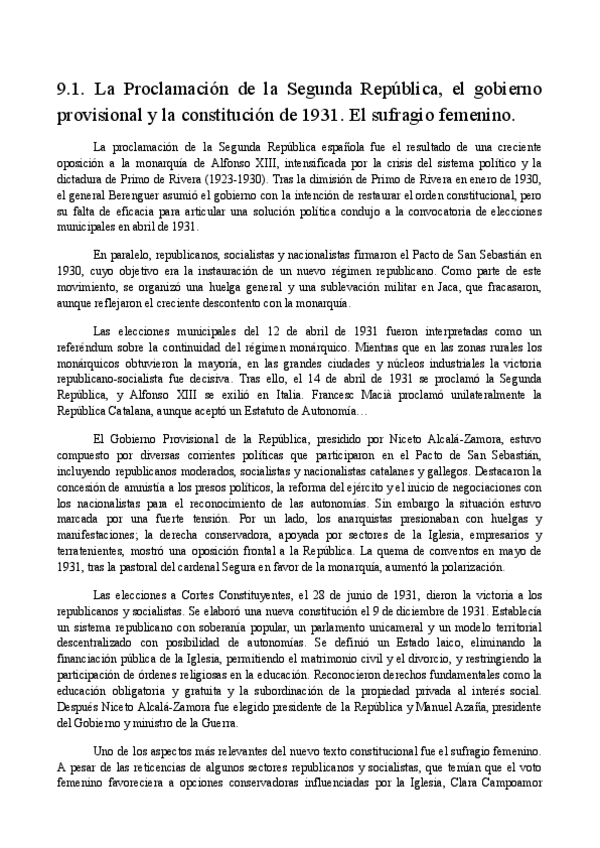 9.1. La Proclamación de la Segunda República, el gobierno provisional y la constitución de 1931. El sufragio femenino.

La proclamación de la Segunda República española fue el resultado de una creciente oposición a la monarquía de Alfonso XIII, intensificada por la crisis del sistema político y la dictadura de Primo de Rivera (1923-1930). Tras la dimisión de Primo de Rivera en enero de 1930, el general Berenguer asumió el gobierno con la intención de restaurar el orden constitucional, pero su falta de eficacia para articular una solución política condujo a la convocatoria de elecciones municipales en abril de 1931.

En paralelo, republicanos, socialistas y nacionalistas firmaron el Pacto de San Sebastián en 1930, cuyo objetivo era la instauración de un nuevo régimen republicano. Como parte de este movimiento, se organizó una huelga general y una sublevación militar en Jaca, que fracasaron, aunque reflejaron el creciente descontento con la monarquía.

Las elecciones municipales del 12 de abril de 1931 fueron interpretadas como un referéndum sobre la continuidad del régimen monárquico. Mientras que en las zonas rurales los monárquicos obtuvieron la mayoría, en las grandes ciudades y núcleos industriales la victoria republicano-socialista fue decisiva. Tras ello, el 14 de abril de 1931 se proclamó la Segunda República, y Alfonso XIII se exilió en Italia. Francesc Macià proclamó unilateralmente la República Catalana, aunque aceptó un Estatuto de Autonomía…

El Gobierno Provisional de la República, presidido por Niceto Alcalá-Zamora, estuvo compuesto por diversas corrientes políticas que participaron en el Pacto de San Sebastián, incluyendo republicanos moderados, socialistas y nacionalistas catalanes y gallegos. Destacaron la concesión de amnistía a los presos políticos, la reforma del ejército y el inicio de negociaciones con los nacionalistas para el reconocimiento de las autonomías. Sin embargo la situación estuvo marcada por una fuerte tensión. Por un lado, los anarquistas presionaban con huelgas y manifestaciones; la derecha conservadora, apoyada por sectores de la Iglesia, empresarios y terratenientes, mostró una oposición frontal a la República. La quema de conventos en mayo de 1931, tras la pastoral del cardenal Segura en favor de la monarquía, aumentó la polarización.

Las elecciones a Cortes Constituyentes, el 28 de junio de 1931, dieron la victoria a los republicanos y socialistas. Se elaboró una nueva constitución el 9 de diciembre de 1931. Establecía un sistema republicano con soberanía popular, un parlamento unicameral y un modelo territorial descentralizado con posibilidad de autonomías. Se definió un Estado laico, eliminando la financiación pública de la Iglesia, permitiendo el matrimonio civil y el divorcio, y restringiendo la participación de órdenes religiosas en la educación. Reconocieron derechos fundamentales como la educación obligatoria y gratuita y la subordinación de la propiedad privada al interés social. Después Niceto Alcalá-Zamora fue elegido presidente de la República y Manuel Azaña, presidente del Gobierno y ministro de la Guerra.

Uno de los aspectos más relevantes del nuevo texto constitucional fue el sufragio femenino. A pesar de las reticencias de algunos sectores republicanos y socialistas, que temían que el voto femenino favoreciera a opciones conservadoras influenciadas por la Iglesia, Clara Campoamor